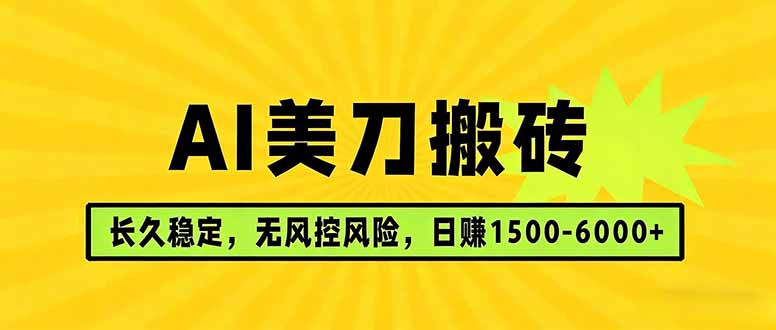 AI美刀搬砖

长久稳定，无风控风险，日赚1500-6000+